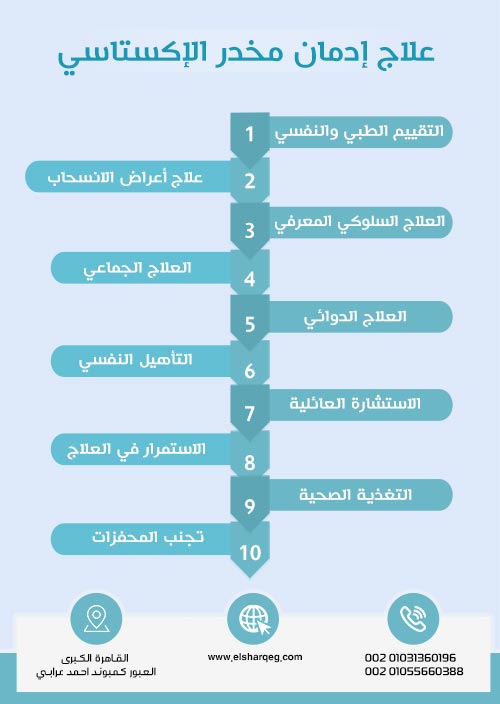 علاج إدمان مخدر الإكستاسي

1 التقييم الطبي والنفسي

2 علاج أعراض الانسحاب

3 العلاج السلوكي المعرفي

4 العلاج الجماعي

5 العلاج الدوائي

6 التأهيل النفسي

7 الاستشارة العائلية

8 الاستمرار في العلاج

9 التغذية الصحية

10 تجنب المحفزات

القاهرة الكبرى
العبور كمبوند احمد عرابي

www.elsharqeg.com

002 01031360196
002 01055660388